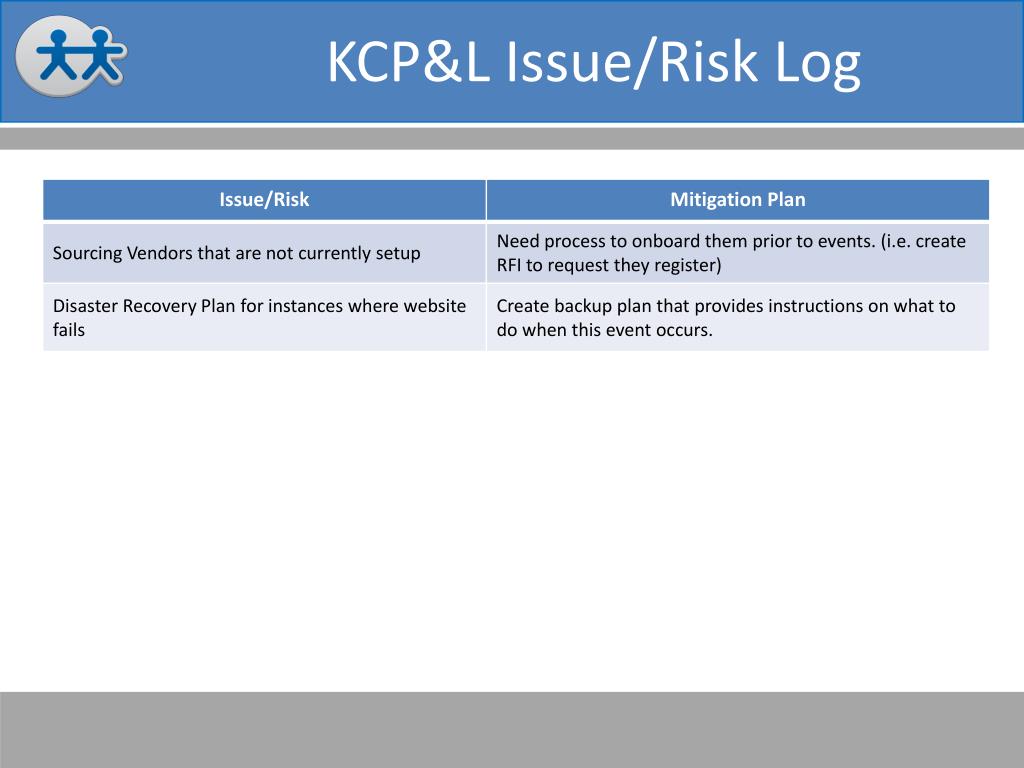 KCP&L Issue/Risk Log

| Issue/Risk | Mitigation Plan |
|---|---|
| Sourcing Vendors that are not currently setup | Need process to onboard them prior to events. (i.e. create RFI to request they register) |
| Disaster Recovery Plan for instances where website fails | Create backup plan that provides instructions on what to do when this event occurs. |